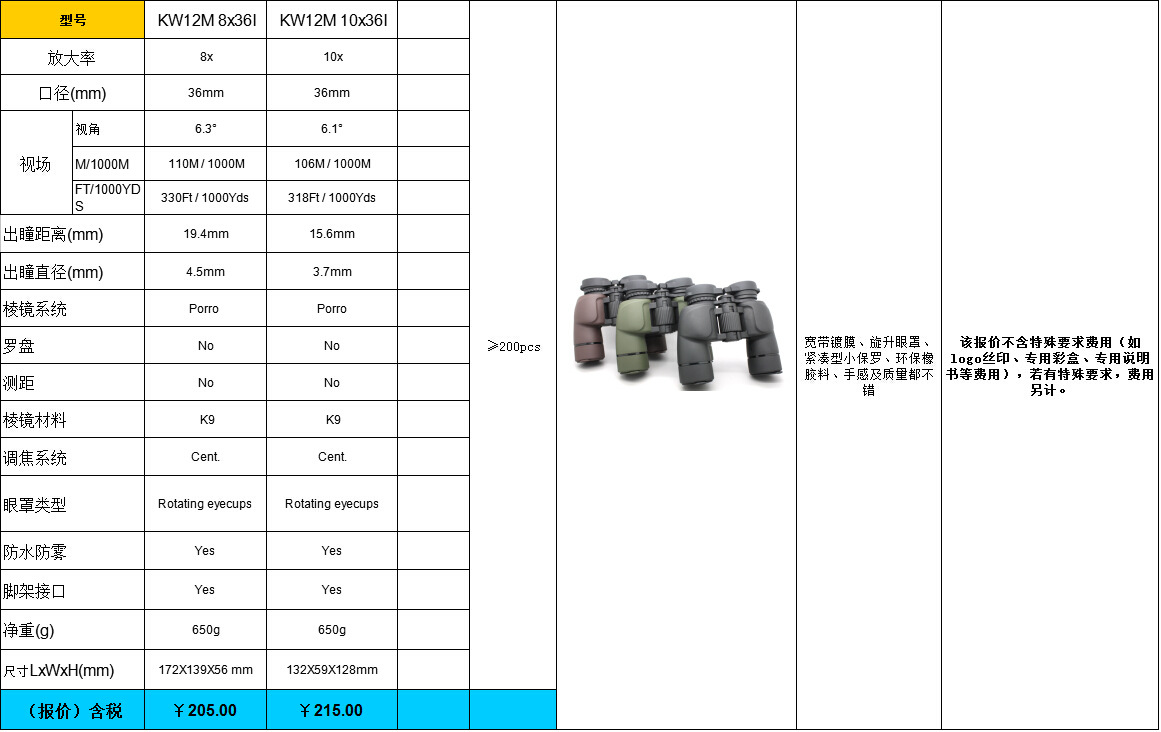 | 型号 |  | KW12M 8x36I | KW12M 10x36I |  |  |  |  |  |
|---|---|---|---|---|---|---|---|---|
| 放大率 |  | 8x | 10x |  | ≥200pcs |  | 宽带镀膜、旋升眼罩、紧凑型小保罗、环保橡胶料、手感及质量都不错 | 该报价不含特殊要求费用（如logo丝印、专用彩盒、专用说明书等费用），若有特殊要求，费用另计。 |
| 口径(mm) |  | 36mm | 36mm |  |  |  |  |  |
| 视场 | 视角 | 6.3° | 6.1° |  |  |  |  |  |
|  | M/1000M | 110M / 1000M | 106M / 1000M |  |  |  |  |  |
|  | FT/1000YDS | 330Ft / 1000Yds | 318Ft / 1000Yds |  |  |  |  |  |
| 出瞳距离(mm) |  | 19.4mm | 15.6mm |  |  |  |  |  |
| 出瞳直径(mm) |  | 4.5mm | 3.7mm |  |  |  |  |  |
| 棱镜系统 |  | Porro | Porro |  |  |  |  |  |
| 罗盘 |  | No | No |  |  |  |  |  |
| 测距 |  | No | No |  |  |  |  |  |
| 棱镜材料 |  | K9 | K9 |  |  |  |  |  |
| 调焦系统 |  | Cent. | Cent. |  |  |  |  |  |
| 眼罩类型 |  | Rotating eyecups | Rotating eyecups |  |  |  |  |  |
| 防水防雾 |  | Yes | Yes |  |  |  |  |  |
| 脚架接口 |  | Yes | Yes |  |  |  |  |  |
| 净重(g) |  | 650g | 650g |  |  |  |  |  |
| 尺寸LxWxH(mm) |  | 172X139X56 mm | 132X59X128mm |  |  |  |  |  |
| （报价）含税 |  | ￥205.00 | ￥215.00 |  |  |  |  |  |